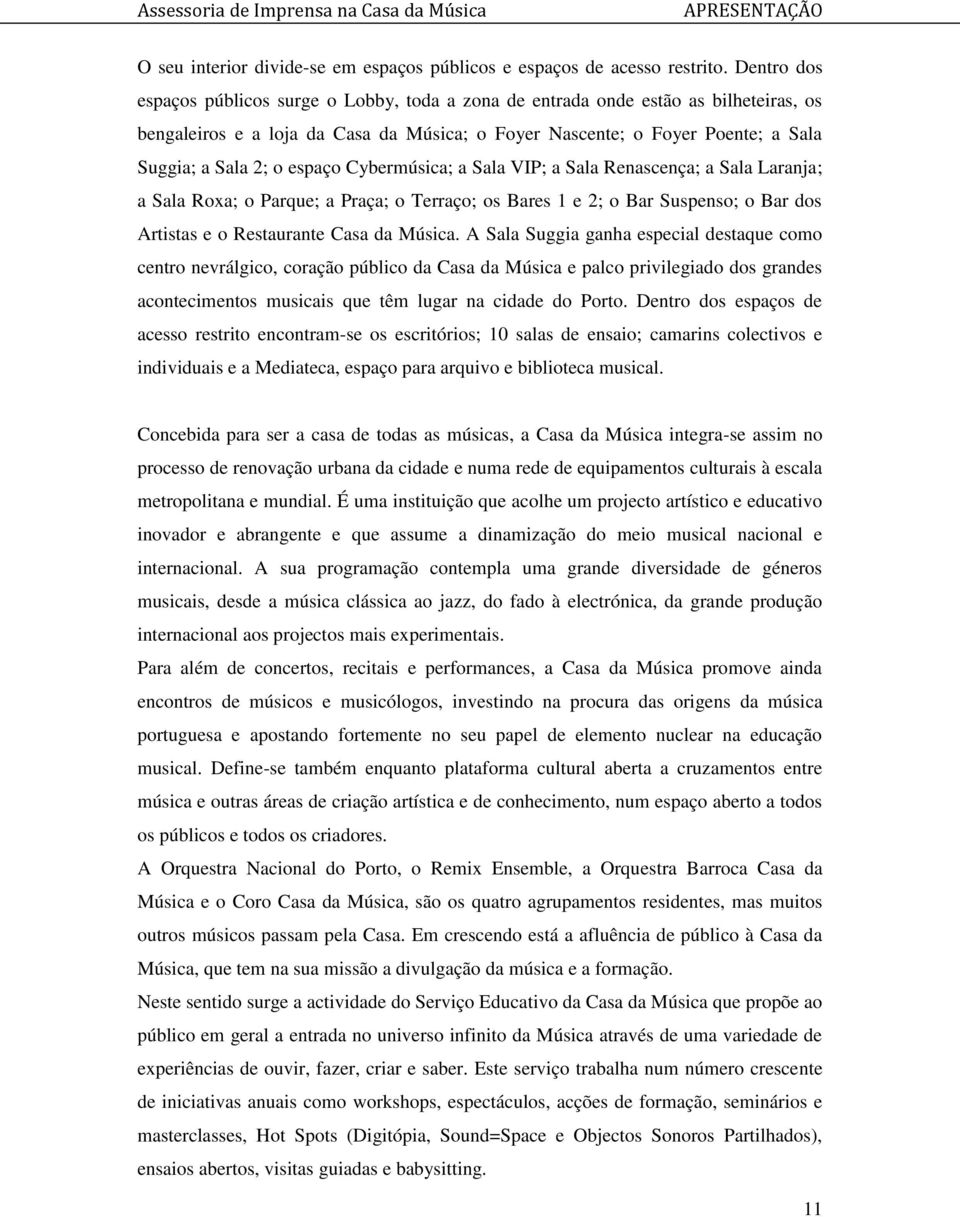 Assessoria de Imprensa na Casa da Música APRESENTAÇÃO

O seu interior divide-se em espaços públicos e espaços de acesso restrito. Dentro dos espaços públicos surge o Lobby, toda a zona de entrada onde estão as bilheteiras, os bengaleiros e a loja da Casa da Música; o Foyer Nascente; o Foyer Poente; a Sala Suggia; a Sala 2; o espaço Cybermúsica; a Sala VIP; a Sala Renascença; a Sala Laranja; a Sala Roxa; o Parque; a Praça; o Terraço; os Bares 1 e 2; o Bar Suspenso; o Bar dos Artistas e o Restaurante Casa da Música. A Sala Suggia ganha especial destaque como centro nevrálgico, coração público da Casa da Música e palco privilegiado dos grandes acontecimentos musicais que têm lugar na cidade do Porto. Dentro dos espaços de acesso restrito encontram-se os escritórios; 10 salas de ensaio; camarins colectivos e individuais e a Mediateca, espaço para arquivo e biblioteca musical.

Concebida para ser a casa de todas as músicas, a Casa da Música integra-se assim no processo de renovação urbana da cidade e numa rede de equipamentos culturais à escala metropolitana e mundial. É uma instituição que acolhe um projecto artístico e educativo inovador e abrangente e que assume a dinamização do meio musical nacional e internacional. A sua programação contempla uma grande diversidade de géneros musicais, desde a música clássica ao jazz, do fado à electrónica, da grande produção internacional aos projectos mais experimentais.

Para além de concertos, recitais e performances, a Casa da Música promove ainda encontros de músicos e musicólogos, investindo na procura das origens da música portuguesa e apostando fortemente no seu papel de elemento nuclear na educação musical. Define-se também enquanto plataforma cultural aberta a cruzamentos entre música e outras áreas de criação artística e de conhecimento, num espaço aberto a todos os públicos e todos os criadores.

A Orquestra Nacional do Porto, o Remix Ensemble, a Orquestra Barroca Casa da Música e o Coro Casa da Música, são os quatro agrupamentos residentes, mas muitos outros músicos passam pela Casa. Em crescendo está a afluência de público à Casa da Música, que tem na sua missão a divulgação da música e a formação.

Neste sentido surge a actividade do Serviço Educativo da Casa da Música que propõe ao público em geral a entrada no universo infinito da Música através de uma variedade de experiências de ouvir, fazer, criar e saber. Este serviço trabalha num número crescente de iniciativas anuais como workshops, espectáculos, acções de formação, seminários e masterclasses, Hot Spots (Digitópia, Sound=Space e Objectos Sonoros Partilhados), ensaios abertos, visitas guiadas e babysitting.

11